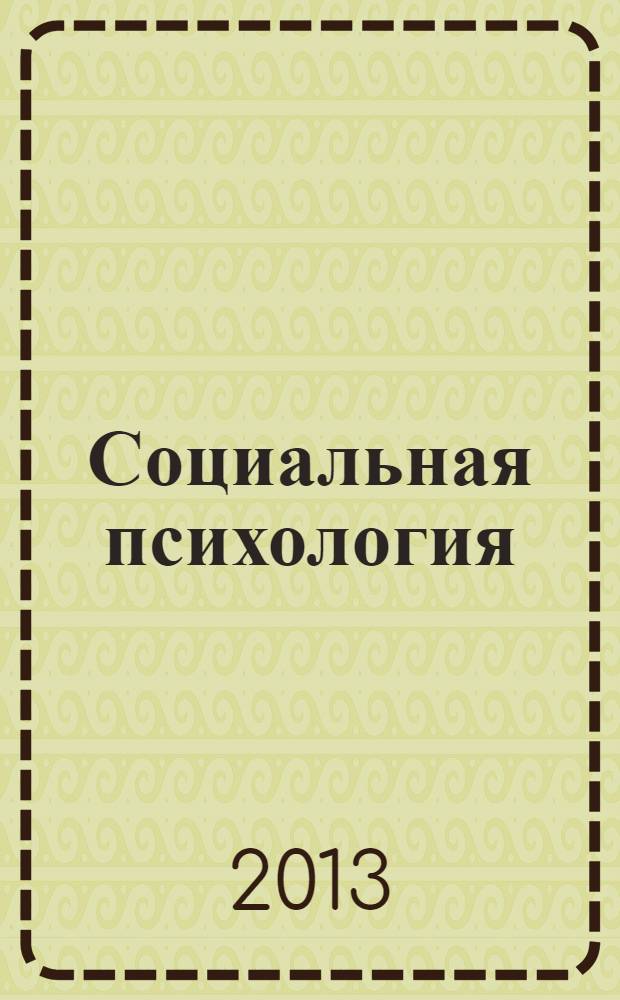 Социальная психология

2013